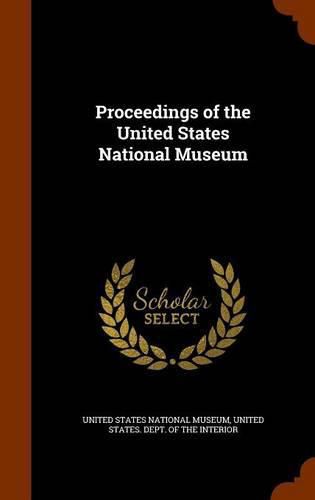 Proceedings of the United States National Museum

Scholar SELECT

UNITED STATES NATIONAL MUSEUM, UNITED STATES. DEPT. OF THE INTERIOR